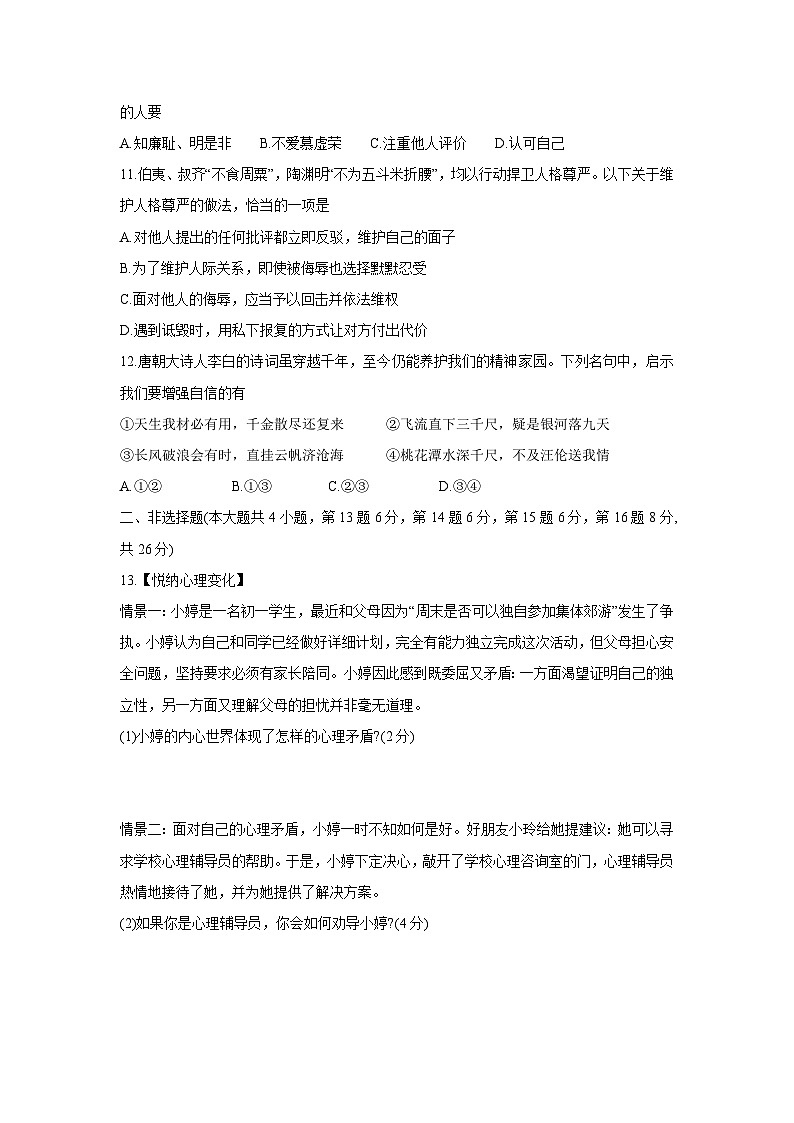 的人要

A.知廉耻、明是非　　B.不爱慕虚荣　　C.注重他人评价　　D.认可自己

11.伯夷、叔齐“不食周粟”，陶渊明“不为五斗米折腰”，均以行动捍卫人格尊严。以下关于维护人格尊严的做法，恰当的一项是

A.对他人提出的任何批评都立即反驳，维护自己的面子

B.为了维护人际关系，即使被侮辱也选择默默忍受

C.面对他人的侮辱，应当予以回击并依法维权

D.遇到诋毁时，用私下报复的方式让对方付出代价

12.唐朝大诗人李白的诗词虽穿越千年，至今仍能养护我们的精神家园。下列名句中，启示我们要增强自信的有

①天生我材必有用，千金散尽还复来　　②飞流直下三千尺，疑是银河落九天

③长风破浪会有时，直挂云帆济沧海　　④桃花潭水深千尺，不及汪伦送我情

A.①②　　B.①③　　C.②③　　D.③④

二、非选择题(本大题共 4 小题，第 13 题 6 分，第 14 题 6 分，第 15 题 6 分，第 16 题 8 分，共 26 分)

13.【悦纳心理变化】

情景一：小婷是一名初一学生，最近和父母因为“周末是否可以独自参加集体郊游”发生了争执。小婷认为自己和同学已经做好详细计划，完全有能力独立完成这次活动，但父母担心安全问题，坚持要求必须有家长陪同。小婷因此感到既委屈又矛盾：一方面渴望证明自己的独立性，另一方面又理解父母的担忧并非毫无道理。

(1)小婷的内心世界体现了怎样的心理矛盾?(2分)

情景二：面对自己的心理矛盾，小婷一时不知如何是好。好朋友小玲给她提建议：她可以寻求学校心理辅导员的帮助。于是，小婷下定决心，敲开了学校心理咨询室的门，心理辅导员热情地接待了她，并为她提供了解决方案。

(2)如果你是心理辅导员，你会如何劝导小婷?(4分)